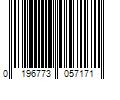 0 196773 057171